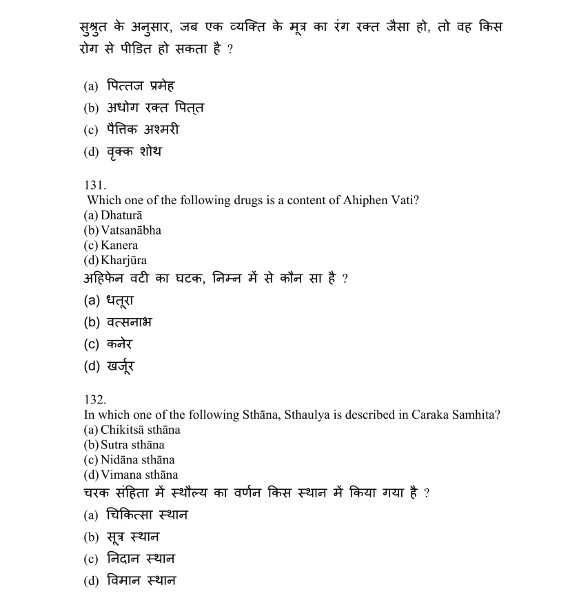 सुश्रुत के अनुसार, जब एक व्यक्ति के मूत्र का रंग रक्त जैसा हो, तो वह किस रोग से पीड़ित हो सकता है ?

(a) पित्तज प्रमेह
(b) अधोग रक्त पित्त
(c) पैत्तिक अश्मरी
(d) वृक्क शोथ

131.
Which one of the following drugs is a content of Ahiphen Vati?
(a) Dhaturā
(b) Vatsanābha
(c) Kanera
(d) Kharjūra
अहिफेन वटी का घटक, निम्न में से कौन सा है ?
(a) धतूरा
(b) वत्सनाभ
(c) कनेर
(d) खर्जूर

132.
In which one of the following Sthāna, Sthaulya is described in Caraka Samhita?
(a) Chikitsā sthāna
(b) Sutra sthāna
(c) Nidāna sthāna
(d) Vimana sthāna
चरक संहिता में स्थौल्य का वर्णन किस स्थान में किया गया है ?
(a) चिकित्सा स्थान
(b) सूत्र स्थान
(c) निदान स्थान
(d) विमान स्थान